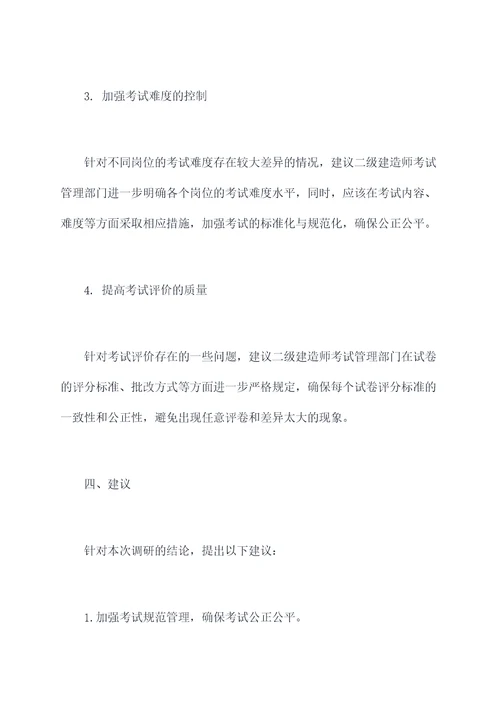 3. 加强考试难度的控制

针对不同岗位的考试难度存在较大差异的情况，建议二级建造师考试管理部门进一步明确各个岗位的考试难度水平，同时，应该在考试内容、难度等方面采取相应措施，加强考试的标准化与规范化，确保公正公平。

4. 提高考试评价的质量

针对考试评价存在的一些问题，建议二级建造师考试管理部门在试卷的评分标准、批改方式等方面进一步严格规定，确保每个试卷评分标准的一致性和公正性，避免出现任意评卷和差异太大的现象。

四、建议

针对本次调研的结论，提出以下建议：

1.加强考试规范管理，确保考试公正公平。